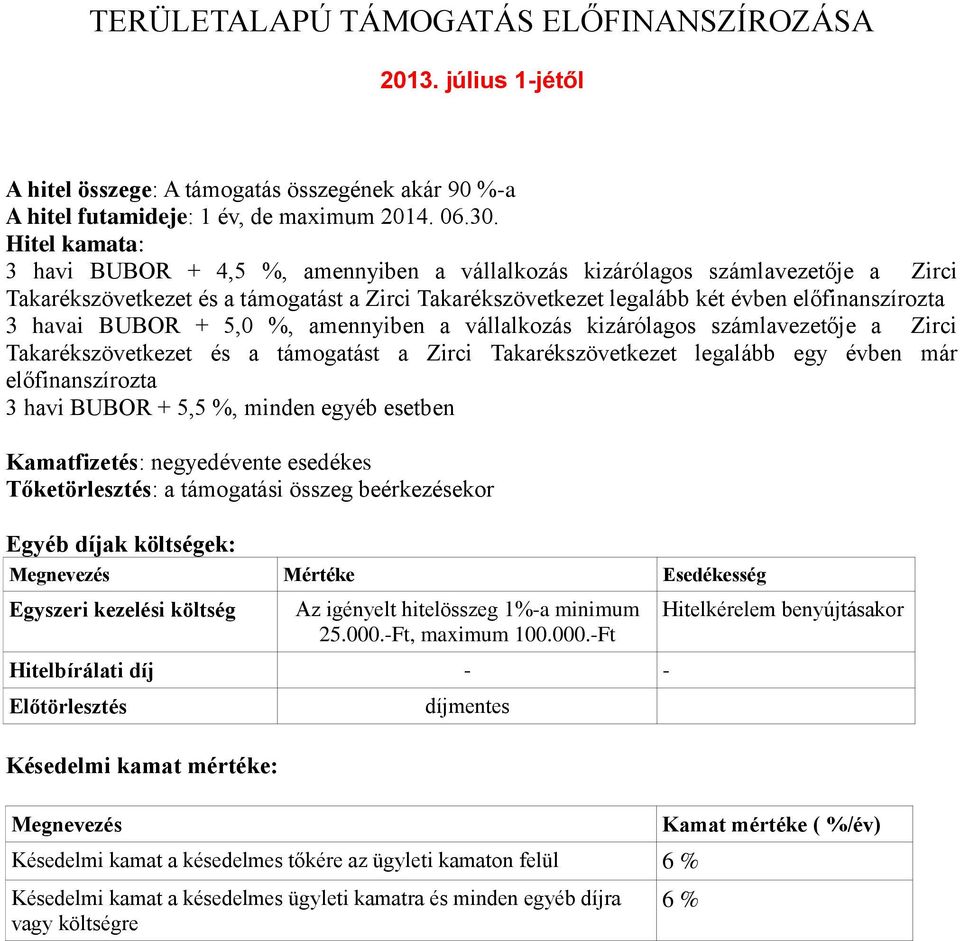 TERÜLETALAPÚ TÁMOGATÁS ELŐFINANSZÍROZÁSA

2013. július 1-jétől

A hitel összege: A támogatás összegének akár 90 %-a
A hitel futamideje: 1 év, de maximum 2014. 06.30.
Hitel kamata:
3 havi BUBOR + 4,5 %, amennyiben a vállalkozás kizárólagos számlavezetője a Zirci Takarékszövetkezet és a támogatást a Zirci Takarékszövetkezet legalább két évben előfinanszírozta
3 havai BUBOR + 5,0 %, amennyiben a vállalkozás kizárólagos számlavezetője a Zirci Takarékszövetkezet és a támogatást a Zirci Takarékszövetkezet legalább egy évben már előfinanszírozta
3 havi BUBOR + 5,5 %, minden egyéb esetben

Kamatfizetés: negyedévente esedékes
Tőketörlesztés: a támogatási összeg beérkezésekor

Egyéb díjak költségek:

| Megnevezés | Mértéke | Esedékesség |
|---|---|---|
| Egyszeri kezelési költség | Az igényelt hitelösszeg 1%-a minimum 25.000.-Ft, maximum 100.000.-Ft | Hitelkérelem benyújtásakor |
| Hitelbírálati díj | - | - |
| Előtörlesztés | díjmentes | |

Késedelmi kamat mértéke:

| Megnevezés | Kamat mértéke ( %/év) |
|---|---|
| Késedelmi kamat a késedelmes tőkére az ügyleti kamaton felül | 6 % |
| Késedelmi kamat a késedelmes ügyleti kamatra és minden egyéb díjra vagy költségre | 6 % |